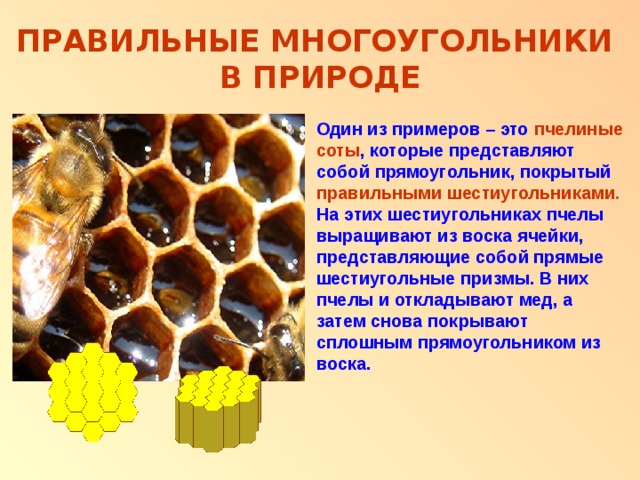 ПРАВИЛЬНЫЕ МНОГОУГОЛЬНИКИ В ПРИРОДЕ

Один из примеров – это пчелиные соты, которые представляют собой прямоугольник, покрытый правильными шестиугольниками. На этих шестиугольниках пчелы выращивают из воска ячейки, представляющие собой прямые шестиугольные призмы. В них пчелы и откладывают мед, а затем снова покрывают сплошным прямоугольником из воска.